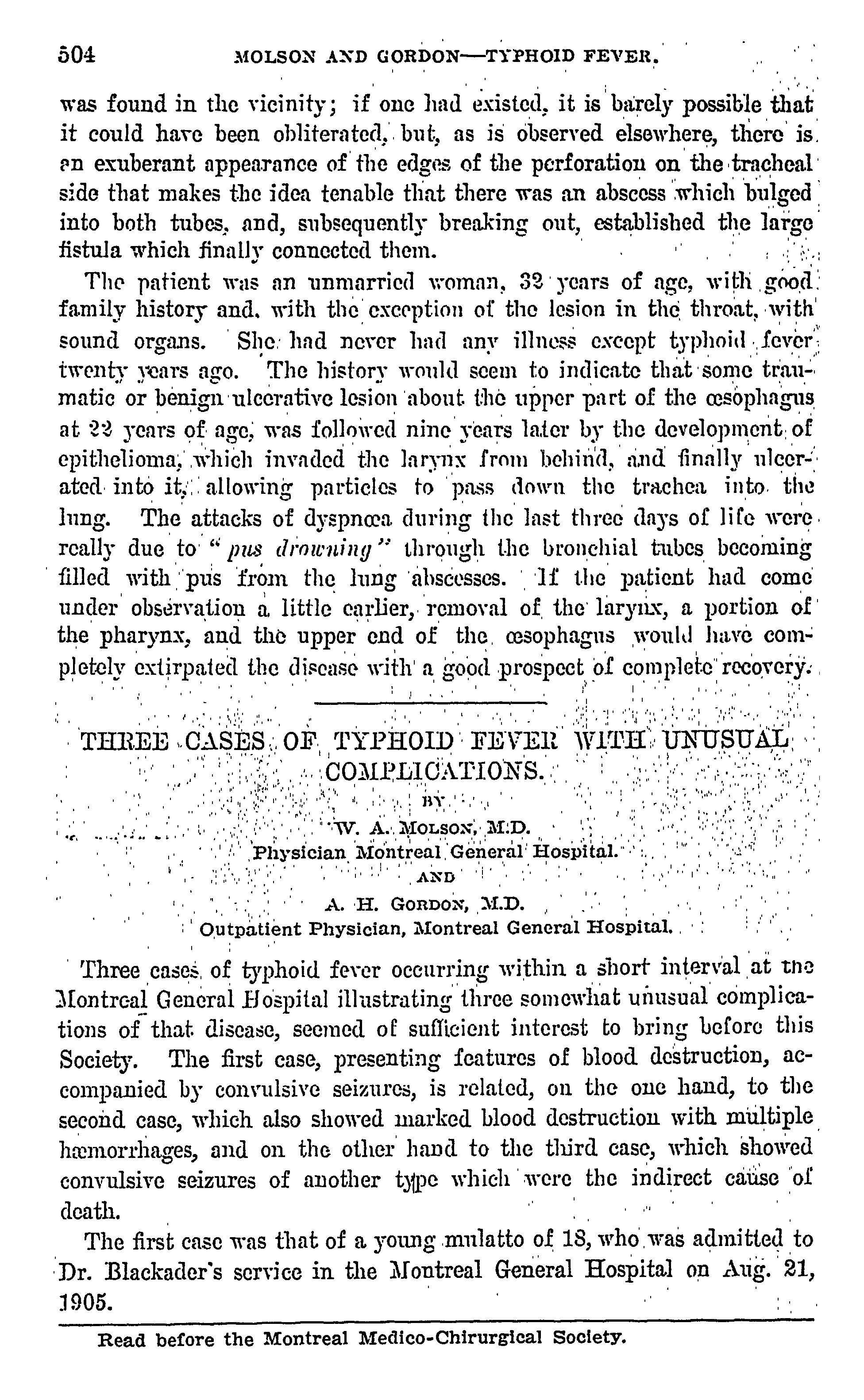 504 MOLSON AND GORDON—TYPHOID FEVER.

was found in the vicinity; if one had existed, it is barely possible that it could have been obliterated, but, as is observed elsewhere, there is an exuberant appearance of the edges of the perforation on the tracheal side that makes the idea tenable that there was an abscess which bulged into both tubes, and, subsequently breaking out, established the large fistula which finally connected them.

The patient was an unmarried woman, 32 years of age, with good family history and, with the exception of the lesion in the throat, with sound organs. She had never had any illness except typhoid fever twenty years ago. The history would seem to indicate that some traumatic or benign ulcerative lesion about the upper part of the œsophagus at 22 years of age, was followed nine years later by the development of epithelioma, which invaded the larynx from behind, and finally ulcerated into it, allowing particles to pass down the trachea into the lung. The attacks of dyspnœa during the last three days of life were really due to "pus drowning" through the bronchial tubes becoming filled with pus from the lung abscesses. If the patient had come under observation a little earlier, removal of the larynx, a portion of the pharynx, and the upper end of the œsophagus would have completely extirpated the disease with a good prospect of complete recovery.

THREE CASES OF TYPHOID FEVER WITH UNUSUAL COMPLICATIONS.

BY

W. A. MOLSON, M.D.
Physician Montreal General Hospital.

AND

A. H. GORDON, M.D.
Outpatient Physician, Montreal General Hospital.

Three cases of typhoid fever occurring within a short interval at the Montreal General Hospital illustrating three somewhat unusual complications of that disease, seemed of sufficient interest to bring before this Society. The first case, presenting features of blood destruction, accompanied by convulsive seizures, is related, on the one hand, to the second case, which also showed marked blood destruction with multiple hæmorrhages, and on the other hand to the third case, which showed convulsive seizures of another type which were the indirect cause of death.

The first case was that of a young mulatto of 18, who was admitted to Dr. Blackader's service in the Montreal General Hospital on Aug. 21, 1905.

Read before the Montreal Medico-Chirurgical Society.